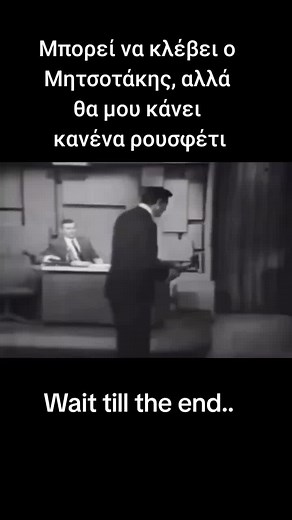 Μπορεί να κλέβει ο Μητσοτάκης, αλλά θα μου κάνει κανένα ρουσφέτι

Wait till the end..